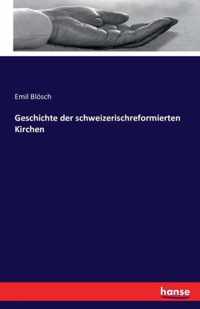 Emil Blösch

Geschichte der schweizerischreformierten Kirchen

hanse